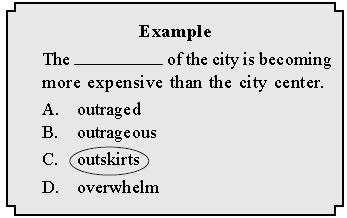 Example

The __________ of the city is becoming more expensive than the city center.

A. outraged
B. outrageous
C. outskirts
D. overwhelm